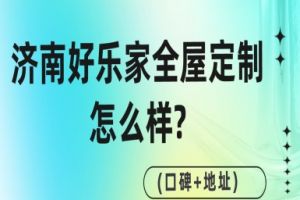 济南好乐家全屋定制怎么样?

(口碑+地址)